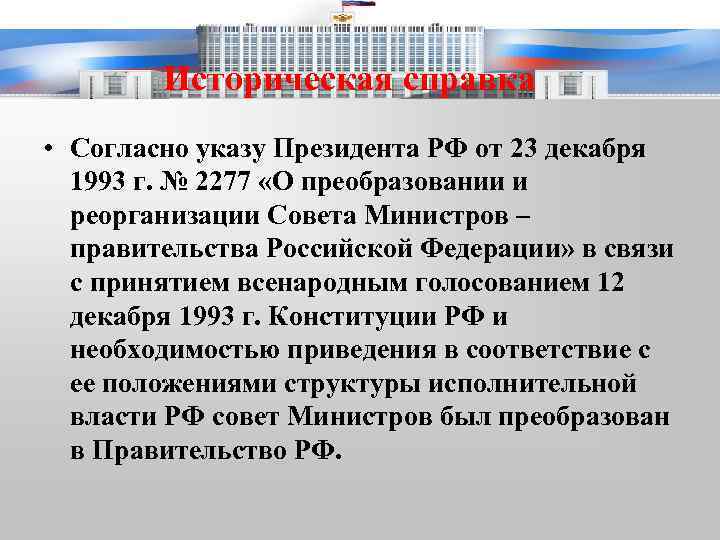 Историческая справка

• Согласно указу Президента РФ от 23 декабря 1993 г. № 2277 «О преобразовании и реорганизации Совета Министров – правительства Российской Федерации» в связи с принятием всенародным голосованием 12 декабря 1993 г. Конституции РФ и необходимостью приведения в соответствие с ее положениями структуры исполнительной власти РФ совет Министров был преобразован в Правительство РФ.